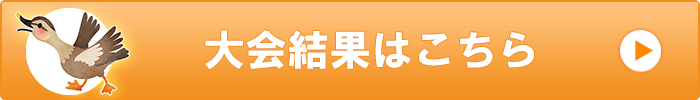 大会結果はこちら